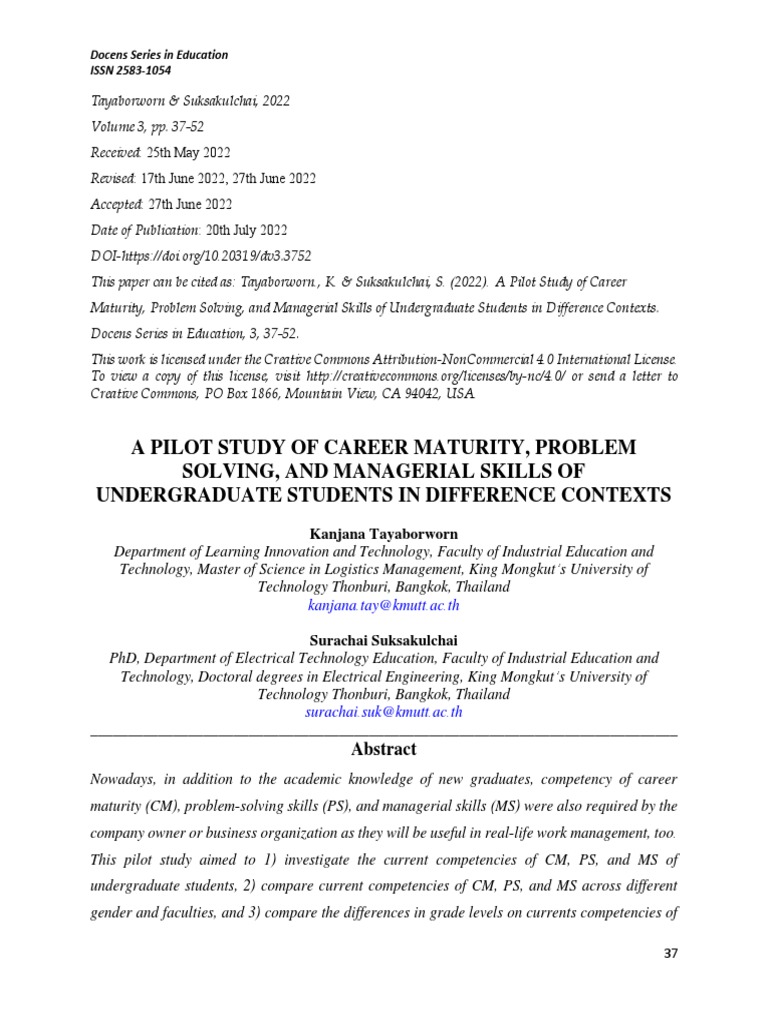 Docens Series in Education
ISSN 2583-1054

Tayaborworn & Suksakulchai, 2022

Volume 3, pp. 37-52

Received: 25th May 2022

Revised: 17th June 2022, 27th June 2022

Accepted: 27th June 2022

Date of Publication: 20th July 2022

DOI-https://doi.org/10.20319/dv3.3752

This paper can be cited as: Tayaborworn., K. & Suksakulchai, S. (2022). A Pilot Study of Career Maturity, Problem Solving, and Managerial Skills of Undergraduate Students in Difference Contexts. Docens Series in Education, 3, 37-52.

This work is licensed under the Creative Commons Attribution-NonCommercial 4.0 International License. To view a copy of this license, visit http://creativecommons.org/licenses/by-nc/4.0/ or send a letter to Creative Commons, PO Box 1866, Mountain View, CA 94042, USA.

A PILOT STUDY OF CAREER MATURITY, PROBLEM SOLVING, AND MANAGERIAL SKILLS OF UNDERGRADUATE STUDENTS IN DIFFERENCE CONTEXTS

Kanjana Tayaborworn
Department of Learning Innovation and Technology, Faculty of Industrial Education and Technology, Master of Science in Logistics Management, King Mongkut's University of Technology Thonburi, Bangkok, Thailand
kanjana.tay@kmutt.ac.th

Surachai Suksakulchai
PhD, Department of Electrical Technology Education, Faculty of Industrial Education and Technology, Doctoral degrees in Electrical Engineering, King Mongkut's University of Technology Thonburi, Bangkok, Thailand
surachai.suk@kmutt.ac.th

Abstract

Nowadays, in addition to the academic knowledge of new graduates, competency of career maturity (CM), problem-solving skills (PS), and managerial skills (MS) were also required by the company owner or business organization as they will be useful in real-life work management, too. This pilot study aimed to 1) investigate the current competencies of CM, PS, and MS of undergraduate students, 2) compare current competencies of CM, PS, and MS across different gender and faculties, and 3) compare the differences in grade levels on currents competencies of

37